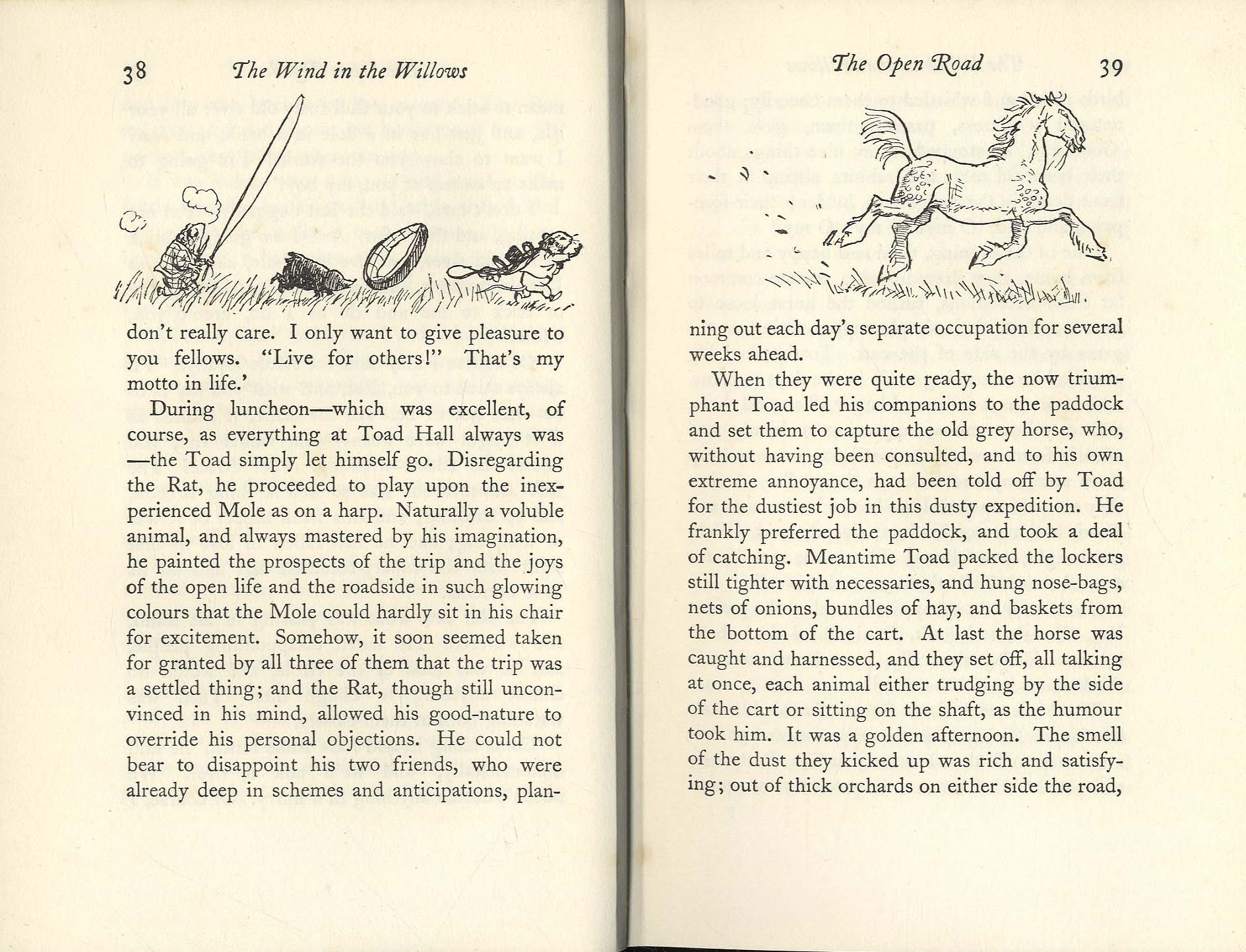 38 The Wind in the Willows

don't really care. I only want to give pleasure to you fellows. "Live for others!" That's my motto in life.'

During luncheon—which was excellent, of course, as everything at Toad Hall always was—the Toad simply let himself go. Disregarding the Rat, he proceeded to play upon the inexperienced Mole as on a harp. Naturally a voluble animal, and always mastered by his imagination, he painted the prospects of the trip and the joys of the open life and the roadside in such glowing colours that the Mole could hardly sit in his chair for excitement. Somehow, it soon seemed taken for granted by all three of them that the trip was a settled thing; and the Rat, though still unconvinced in his mind, allowed his good-nature to override his personal objections. He could not bear to disappoint his two friends, who were already deep in schemes and anticipations, plan-

The Open Road 39

ning out each day's separate occupation for several weeks ahead.

When they were quite ready, the now triumphant Toad led his companions to the paddock and set them to capture the old grey horse, who, without having been consulted, and to his own extreme annoyance, had been told off by Toad for the dustiest job in this dusty expedition. He frankly preferred the paddock, and took a deal of catching. Meantime Toad packed the lockers still tighter with necessaries, and hung nose-bags, nets of onions, bundles of hay, and baskets from the bottom of the cart. At last the horse was caught and harnessed, and they set off, all talking at once, each animal either trudging by the side of the cart or sitting on the shaft, as the humour took him. It was a golden afternoon. The smell of the dust they kicked up was rich and satisfying; out of thick orchards on either side the road,